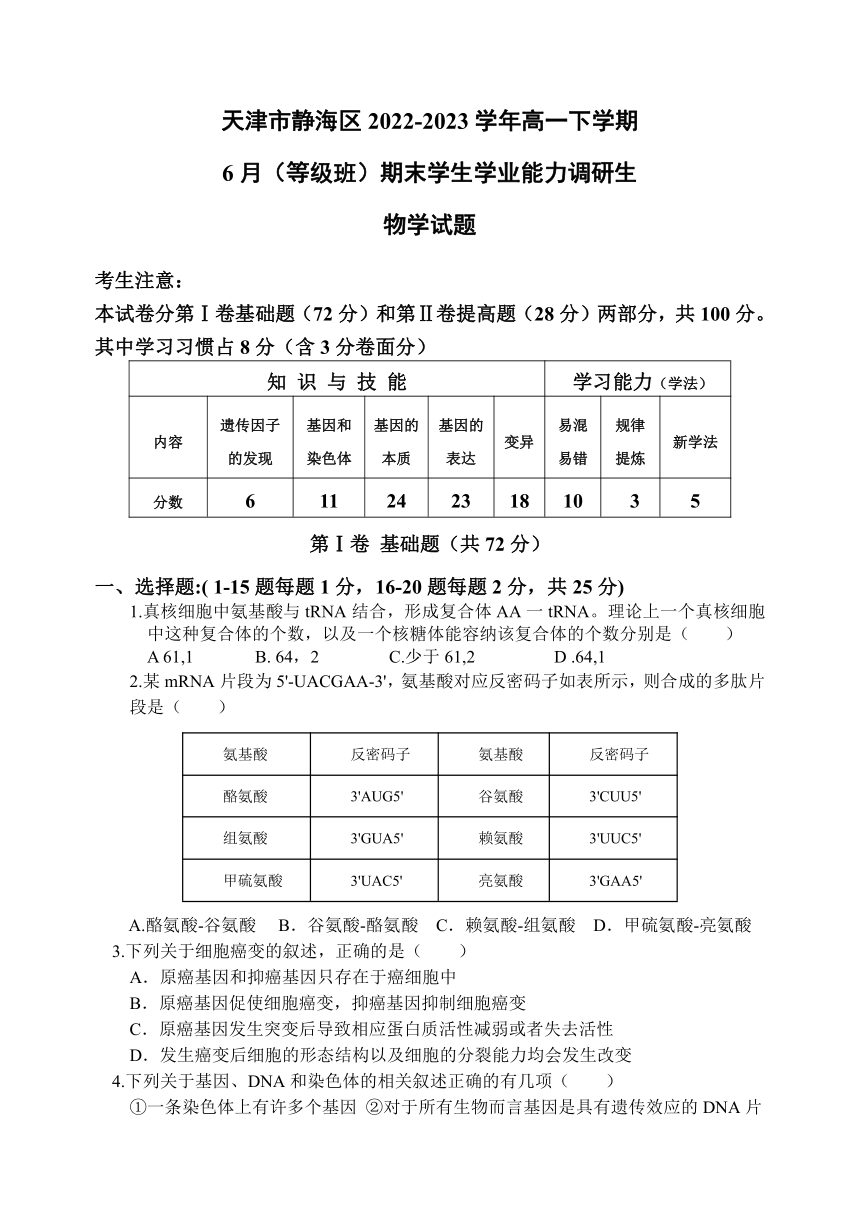 天津市静海区 2022-2023 学年高一下学期

6 月（等级班）期末学生学业能力调研生

物学试题

考生注意：

本试卷分第Ⅰ卷基础题（72 分）和第Ⅱ卷提高题（28 分）两部分，共 100 分。其中学习习惯占 8 分（含 3 分卷面分）

| 知 识 与 技 能 | | | | | | 学习能力（学法） | | |
|---|---|---|---|---|---|---|---|---|
| 内容 | 遗传因子的发现 | 基因和染色体 | 基因的本质 | 基因的表达 | 变异 | 易混易错 | 规律提炼 | 新学法 |
| 分数 | 6 | 11 | 24 | 23 | 18 | 10 | 3 | 5 |

第Ⅰ卷 基础题（共 72 分）

一、选择题:( 1-15 题每题 1 分，16-20 题每题 2 分，共 25 分)

1.真核细胞中氨基酸与 tRNA 结合，形成复合体 AA 一 tRNA。理论上一个真核细胞中这种复合体的个数，以及一个核糖体能容纳该复合体的个数分别是（　　）

A 61,1　　B. 64，2　　C.少于 61,2　　D .64,1

2.某 mRNA 片段为 5'-UACGAA-3'，氨基酸对应反密码子如表所示，则合成的多肽片段是（　　）

| 氨基酸 | 反密码子 | 氨基酸 | 反密码子 |
|---|---|---|---|
| 酪氨酸 | 3'AUG5' | 谷氨酸 | 3'CUU5' |
| 组氨酸 | 3'GUA5' | 赖氨酸 | 3'UUC5' |
| 甲硫氨酸 | 3'UAC5' | 亮氨酸 | 3'GAA5' |

A.酪氨酸-谷氨酸　B．谷氨酸-酪氨酸　C．赖氨酸-组氨酸　D．甲硫氨酸-亮氨酸

3.下列关于细胞癌变的叙述，正确的是（　　）

A．原癌基因和抑癌基因只存在于癌细胞中

B．原癌基因促使细胞癌变，抑癌基因抑制细胞癌变

C．原癌基因发生突变后导致相应蛋白质活性减弱或者失去活性

D．发生癌变后细胞的形态结构以及细胞的分裂能力均会发生改变

4.下列关于基因、DNA 和染色体的相关叙述正确的有几项（　　）

①一条染色体上有许多个基因 ②对于所有生物而言基因是具有遗传效应的 DNA 片